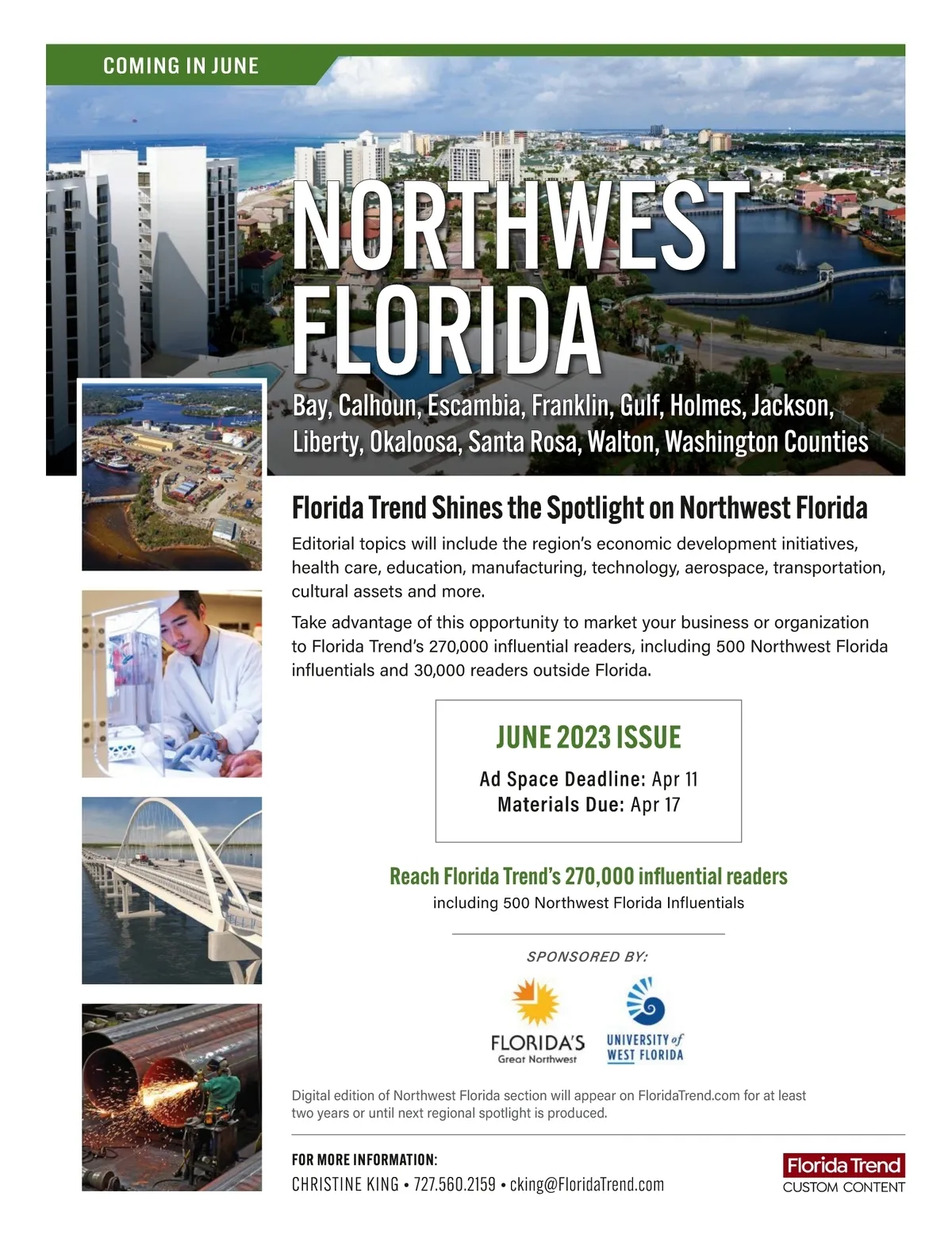 COMING IN JUNE

NORTHWEST FLORIDA

Bay, Calhoun, Escambia, Franklin, Gulf, Holmes, Jackson, Liberty, Okaloosa, Santa Rosa, Walton, Washington Counties

Florida Trend Shines the Spotlight on Northwest Florida

Editorial topics will include the region's economic development initiatives, health care, education, manufacturing, technology, aerospace, transportation, cultural assets and more.

Take advantage of this opportunity to market your business or organization to Florida Trend's 270,000 influential readers, including 500 Northwest Florida influentials and 30,000 readers outside Florida.

JUNE 2023 ISSUE

Ad Space Deadline: Apr 11
Materials Due: Apr 17

Reach Florida Trend's 270,000 influential readers
including 500 Northwest Florida Influentials

SPONSORED BY:

FLORIDA'S Great Northwest

UNIVERSITY of WEST FLORIDA

Digital edition of Northwest Florida section will appear on FloridaTrend.com for at least two years or until next regional spotlight is produced.

FOR MORE INFORMATION:
CHRISTINE KING • 727.560.2159 • cking@FloridaTrend.com

Florida Trend
CUSTOM CONTENT